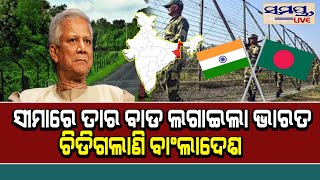 ସମୟ LIVE

ସୀମାରେ ତାର ବାଡ ଲଗାଇଲା ଭାରତ
ଚିଡିଗଲାଣି ବାଂଲାଦେଶ